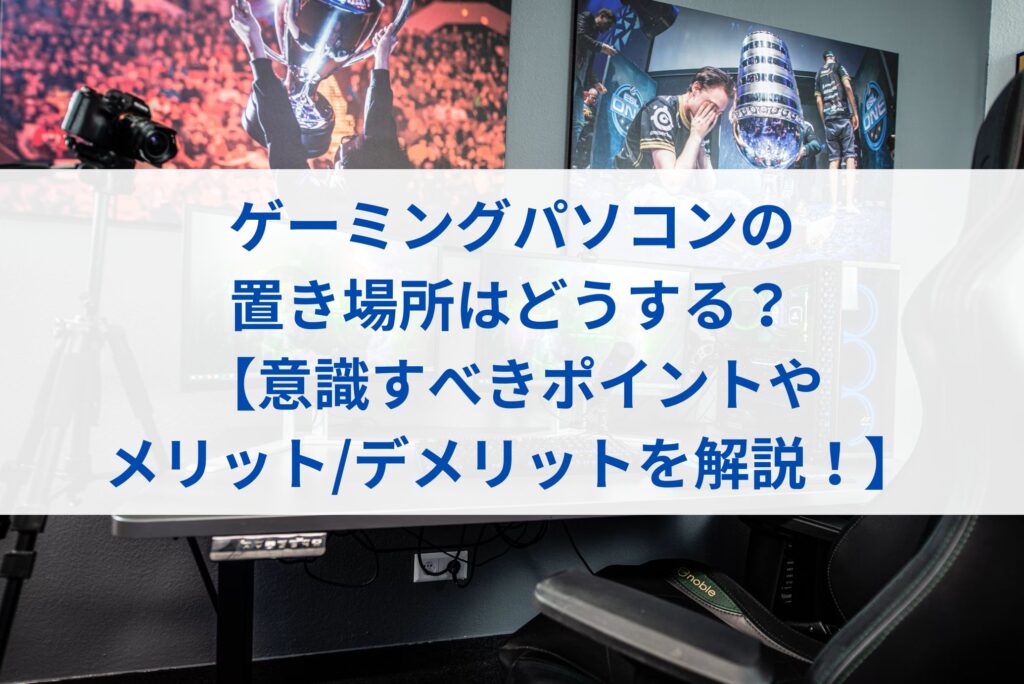 ゲーミングパソコンの
置き場所はどうする？
【意識すべきポイントや
メリット/デメリットを解説！】

noble